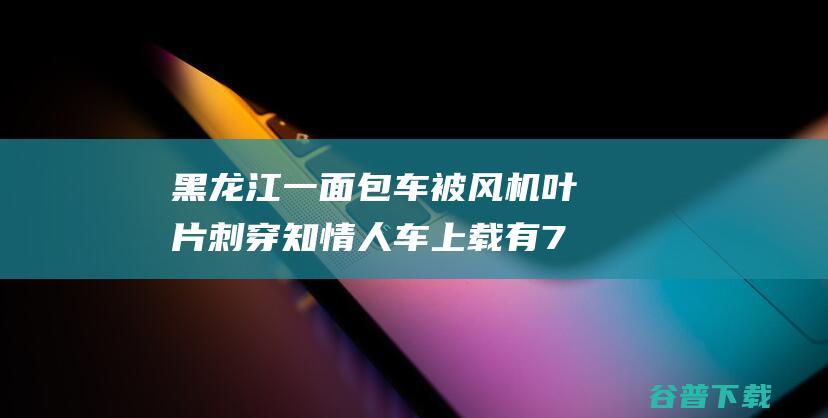 黑龙江一面包车被风机叶片刺穿知情人车上载有7

谷普下载